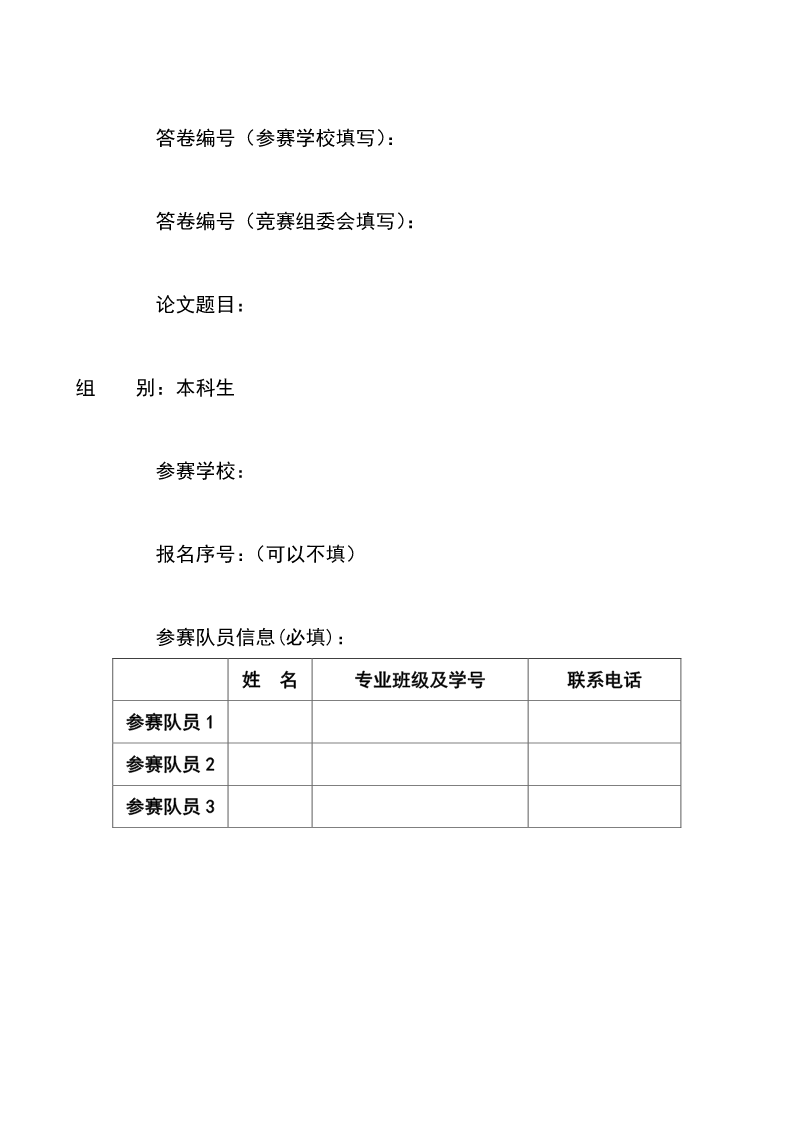 答卷编号（参赛学校填写）：

答卷编号（竞赛组委会填写）：

论文题目：

组　　别：本科生

参赛学校：

报名序号：（可以不填）

参赛队员信息(必填)：

|  | 姓　名 | 专业班级及学号 | 联系电话 |
|---|---|---|---|
| 参赛队员 1 |  |  |  |
| 参赛队员 2 |  |  |  |
| 参赛队员 3 |  |  |  |